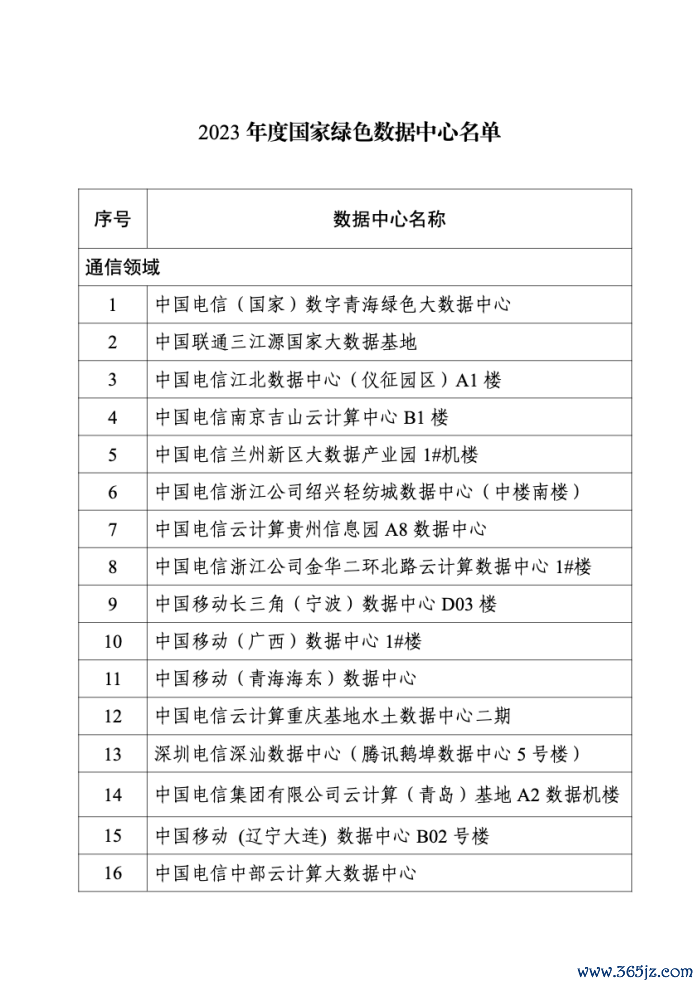 2023 年度国家绿色数据中心名单

| 序号 | 数据中心名称 |
|---|---|
| 通信领域 | |
| 1 | 中国电信（国家）数字青海绿色大数据中心 |
| 2 | 中国联通三江源国家大数据基地 |
| 3 | 中国电信江北数据中心（仪征园区）A1 楼 |
| 4 | 中国电信南京吉山云计算中心 B1 楼 |
| 5 | 中国电信兰州新区大数据产业园 1#机楼 |
| 6 | 中国电信浙江公司绍兴轻纺城数据中心（中楼南楼） |
| 7 | 中国电信云计算贵州信息园 A8 数据中心 |
| 8 | 中国电信浙江公司金华二环北路云计算数据中心 1#楼 |
| 9 | 中国移动长三角（宁波）数据中心 D03 楼 |
| 10 | 中国移动（广西）数据中心 1#楼 |
| 11 | 中国移动（青海海东）数据中心 |
| 12 | 中国电信云计算重庆基地水土数据中心二期 |
| 13 | 深圳电信深汕数据中心（腾讯鹅埠数据中心 5 号楼） |
| 14 | 中国电信集团有限公司云计算（青岛）基地 A2 数据机楼 |
| 15 | 中国移动 (辽宁大连) 数据中心 B02 号楼 |
| 16 | 中国电信中部云计算大数据中心 |

www.365jz.com